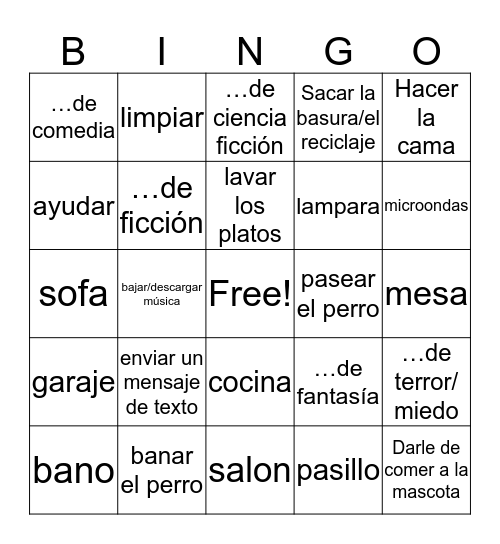 | B | I | N | G | O |
|---|---|---|---|---|
| …de comedia | limpiar | …de ciencia ficción | Sacar la basura/el reciclaje | Hacer la cama |
| ayudar | …de ficción | lavar los platos | lampara | microondas |
| sofa | bajar/descargar música | Free! | pasear el perro | mesa |
| garaje | enviar un mensaje de texto | cocina | …de fantasía | …de terror/ miedo |
| bano | banar el perro | salon | pasillo | Darle de comer a la mascota |